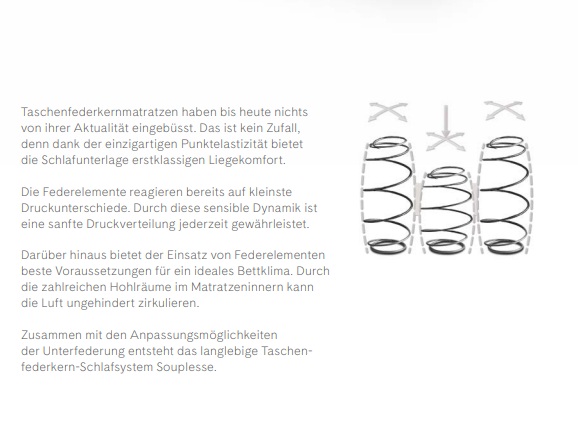 Taschenfederkernmatratzen haben bis heute nichts von ihrer Aktualität eingebüsst. Das ist kein Zufall, denn dank der einzigartigen Punktelastizität bietet die Schlafunterlage erstklassigen Liegekomfort.

Die Federelemente reagieren bereits auf kleinste Druckunterschiede. Durch diese sensible Dynamik ist eine sanfte Druckverteilung jederzeit gewährleistet.

Darüber hinaus bietet der Einsatz von Federelementen beste Voraussetzungen für ein ideales Bettklima. Durch die zahlreichen Hohlräume im Matratzeninnern kann die Luft ungehindert zirkulieren.

Zusammen mit den Anpassungsmöglichkeiten der Unterfederung entsteht das langlebige Taschenfederkern-Schlafsystem Souplesse.